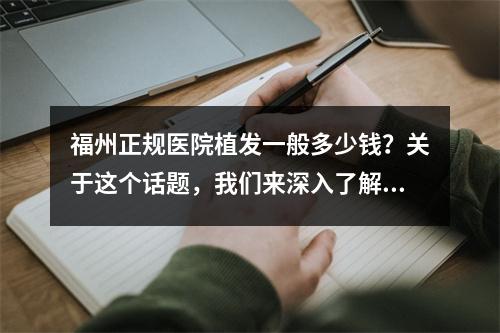 福州正规医院植发一般多少钱？关于这个话题，我们来深入了解...